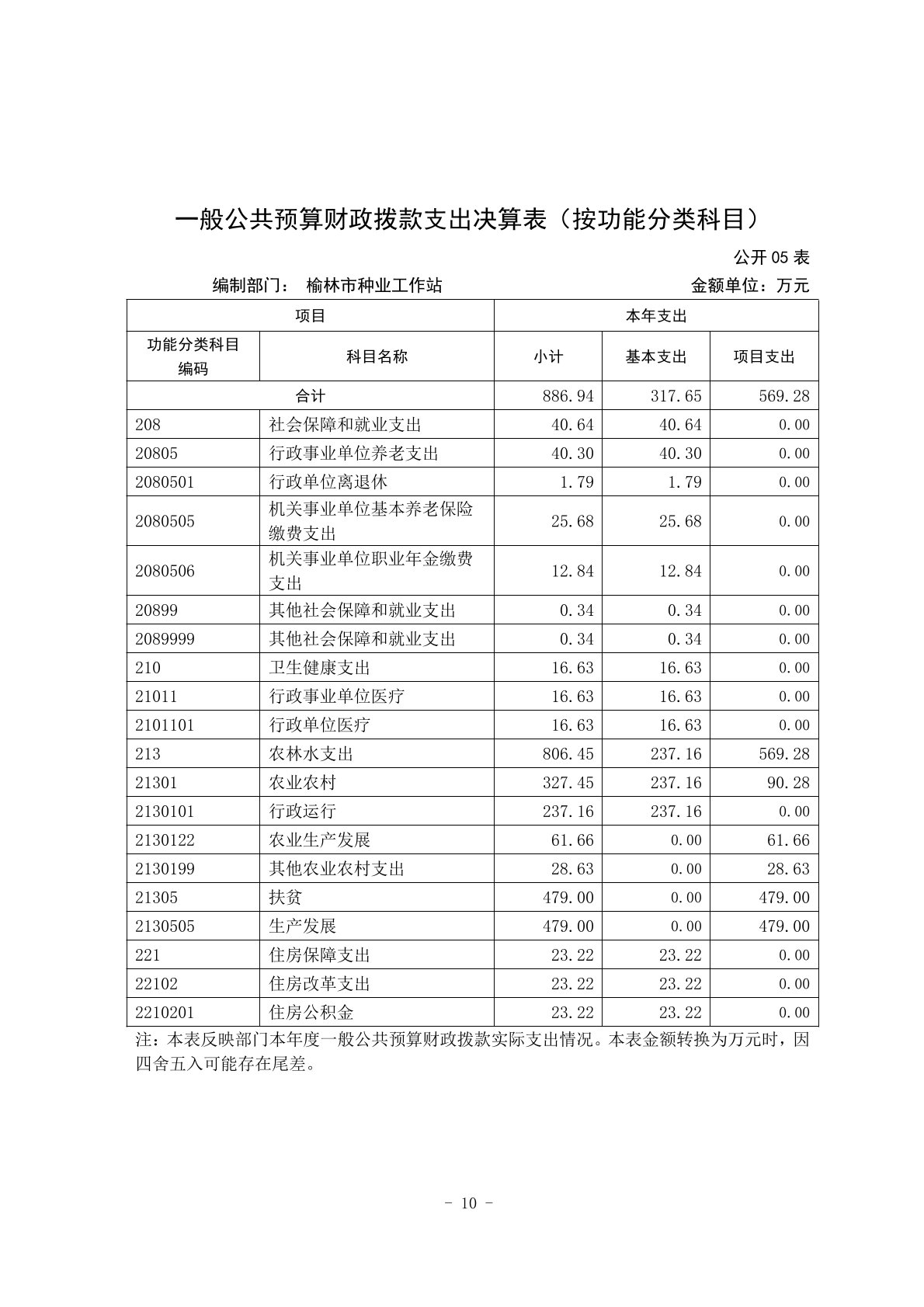 一般公共预算财政拨款支出决算表（按功能分类科目）

公开 05 表

编制部门： 榆林市种业工作站 金额单位：万元

| 项目 | | 本年支出 | | |
|---|---|---|---|---|
| 功能分类科目编码 | 科目名称 | 小计 | 基本支出 | 项目支出 |
| 合计 | | 886.94 | 317.65 | 569.28 |
| 208 | 社会保障和就业支出 | 40.64 | 40.64 | 0.00 |
| 20805 | 行政事业单位养老支出 | 40.30 | 40.30 | 0.00 |
| 2080501 | 行政单位离退休 | 1.79 | 1.79 | 0.00 |
| 2080505 | 机关事业单位基本养老保险缴费支出 | 25.68 | 25.68 | 0.00 |
| 2080506 | 机关事业单位职业年金缴费支出 | 12.84 | 12.84 | 0.00 |
| 20899 | 其他社会保障和就业支出 | 0.34 | 0.34 | 0.00 |
| 2089999 | 其他社会保障和就业支出 | 0.34 | 0.34 | 0.00 |
| 210 | 卫生健康支出 | 16.63 | 16.63 | 0.00 |
| 21011 | 行政事业单位医疗 | 16.63 | 16.63 | 0.00 |
| 2101101 | 行政单位医疗 | 16.63 | 16.63 | 0.00 |
| 213 | 农林水支出 | 806.45 | 237.16 | 569.28 |
| 21301 | 农业农村 | 327.45 | 237.16 | 90.28 |
| 2130101 | 行政运行 | 237.16 | 237.16 | 0.00 |
| 2130122 | 农业生产发展 | 61.66 | 0.00 | 61.66 |
| 2130199 | 其他农业农村支出 | 28.63 | 0.00 | 28.63 |
| 21305 | 扶贫 | 479.00 | 0.00 | 479.00 |
| 2130505 | 生产发展 | 479.00 | 0.00 | 479.00 |
| 221 | 住房保障支出 | 23.22 | 23.22 | 0.00 |
| 22102 | 住房改革支出 | 23.22 | 23.22 | 0.00 |
| 2210201 | 住房公积金 | 23.22 | 23.22 | 0.00 |

注：本表反映部门本年度一般公共预算财政拨款实际支出情况。本表金额转换为万元时，因四舍五入可能存在尾差。

- 10 -